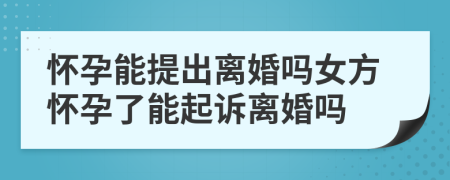 怀孕能提出离婚吗女方怀孕了能起诉离婚吗